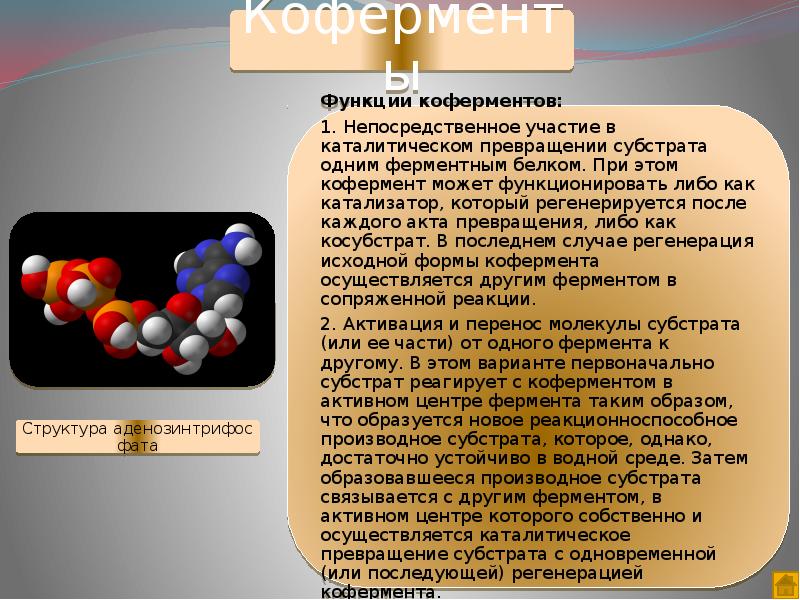 Коферменты

Функции коферментов:

1. Непосредственное участие в каталитическом превращении субстрата одним ферментным белком. При этом кофермент может функционировать либо как катализатор, который регенерируется после каждого акта превращения, либо как косубстрат. В последнем случае регенерация исходной формы кофермента осуществляется другим ферментом в сопряженной реакции.

2. Активация и перенос молекулы субстрата (или ее части) от одного фермента к другому. В этом варианте первоначально субстрат реагирует с коферментом в активном центре фермента таким образом, что образуется новое реакционноспособное производное субстрата, которое, однако, достаточно устойчиво в водной среде. Затем образовавшееся производное субстрата связывается с другим ферментом, в активном центре которого собственно и осуществляется каталитическое превращение субстрата с одновременной (или последующей) регенерацией кофермента.

Структура аденозинтрифосфата